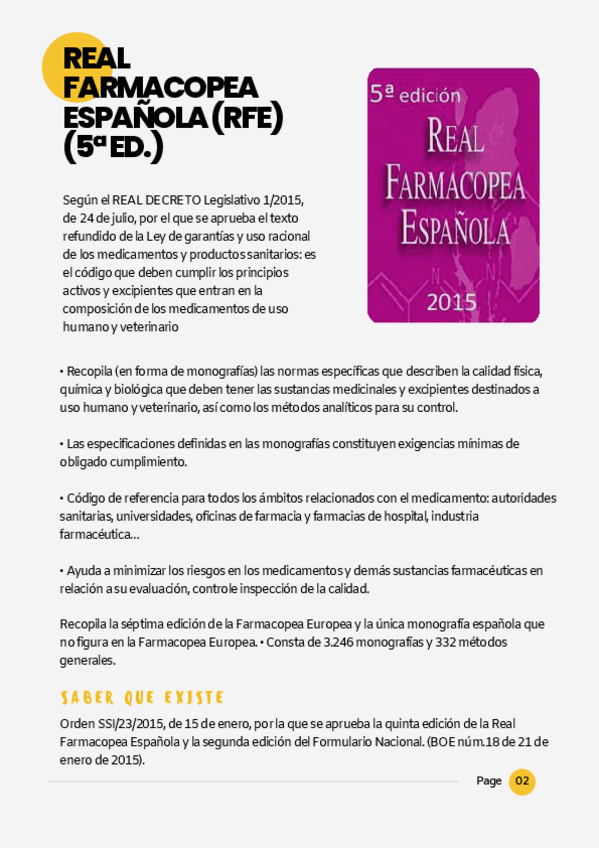 REAL FARMACOPEA ESPAÑOLA (RFE) (5ª ED.)

5ª edición
REAL
FARMACOPEA
ESPAÑOLA
2015

Según el REAL DECRETO Legislativo 1/2015, de 24 de julio, por el que se aprueba el texto refundido de la Ley de garantías y uso racional de los medicamentos y productos sanitarios: es el código que deben cumplir los principios activos y excipientes que entran en la composición de los medicamentos de uso humano y veterinario

• Recopila (en forma de monografías) las normas específicas que describen la calidad física, química y biológica que deben tener las sustancias medicinales y excipientes destinados a uso humano y veterinario, así como los métodos analíticos para su control.

• Las especificaciones definidas en las monografías constituyen exigencias mínimas de obligado cumplimiento.

• Código de referencia para todos los ámbitos relacionados con el medicamento: autoridades sanitarias, universidades, oficinas de farmacia y farmacias de hospital, industria farmacéutica...

• Ayuda a minimizar los riesgos en los medicamentos y demás sustancias farmacéuticas en relación a su evaluación, control e inspección de la calidad.

Recopila la séptima edición de la Farmacopea Europea y la única monografía española que no figura en la Farmacopea Europea. • Consta de 3.246 monografías y 332 métodos generales.

SABER QUE EXISTE

Orden SSI/23/2015, de 15 de enero, por la que se aprueba la quinta edición de la Real Farmacopea Española y la segunda edición del Formulario Nacional. (BOE núm.18 de 21 de enero de 2015).

Page 02